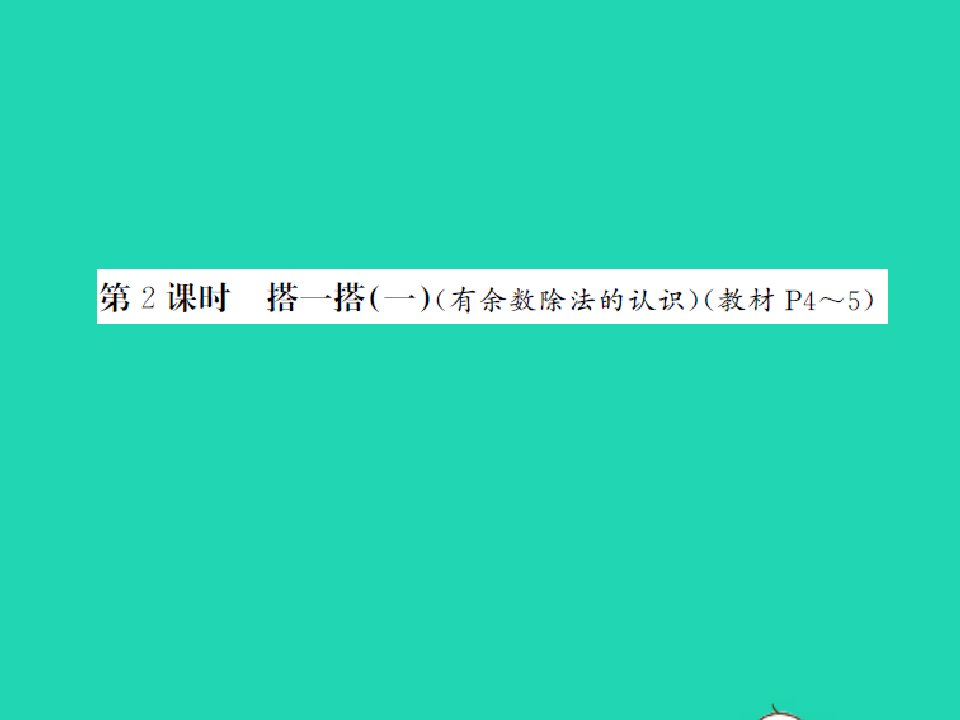 第 2 课时　搭一搭(一)(有余数除法的认识)(教材 P4～5)